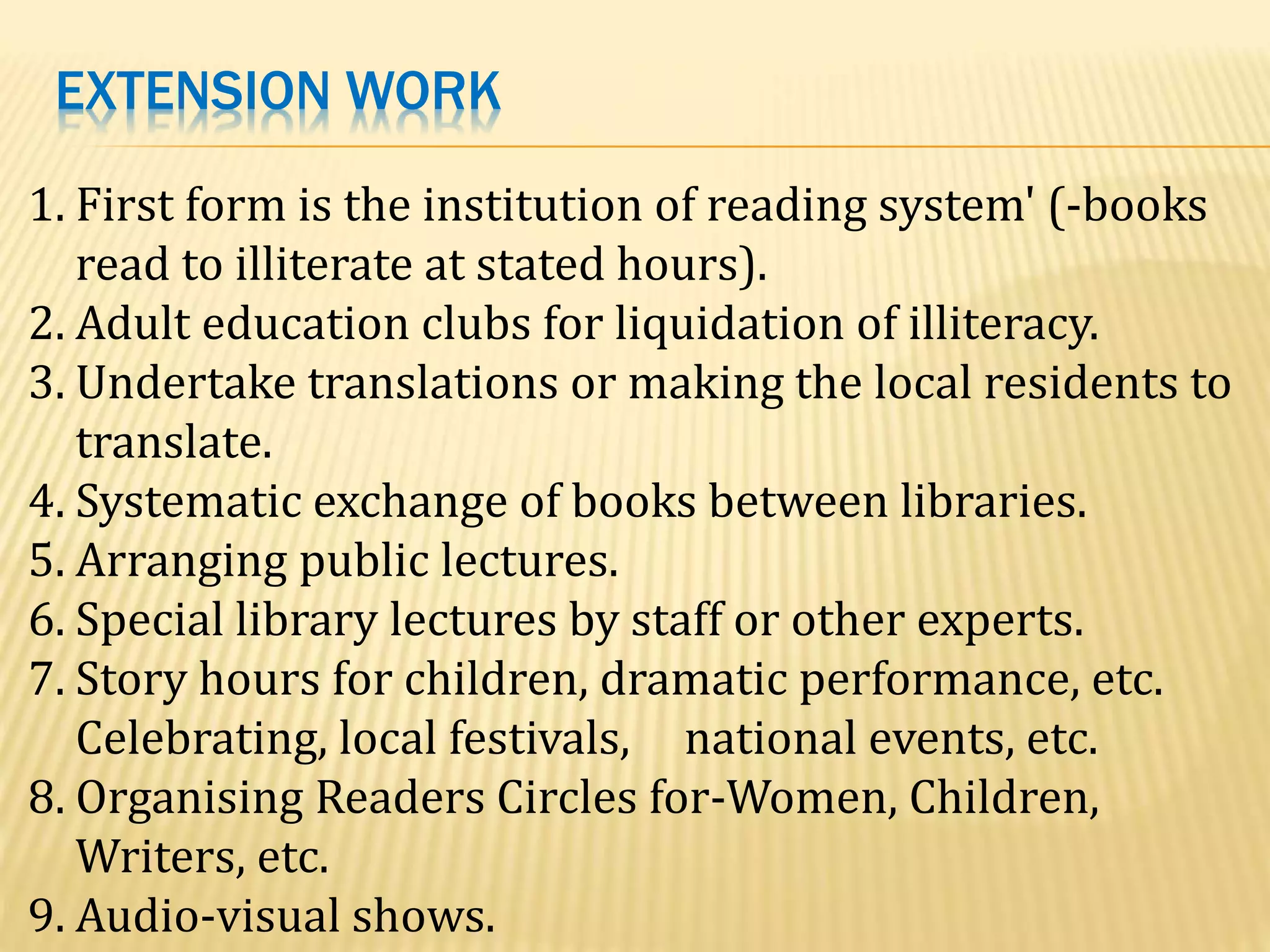 EXTENSION WORK

1. First form is the institution of reading system' (-books read to illiterate at stated hours).
2. Adult education clubs for liquidation of illiteracy.
3. Undertake translations or making the local residents to translate.
4. Systematic exchange of books between libraries.
5. Arranging public lectures.
6. Special library lectures by staff or other experts.
7. Story hours for children, dramatic performance, etc. Celebrating, local festivals, national events, etc.
8. Organising Readers Circles for-Women, Children, Writers, etc.
9. Audio-visual shows.